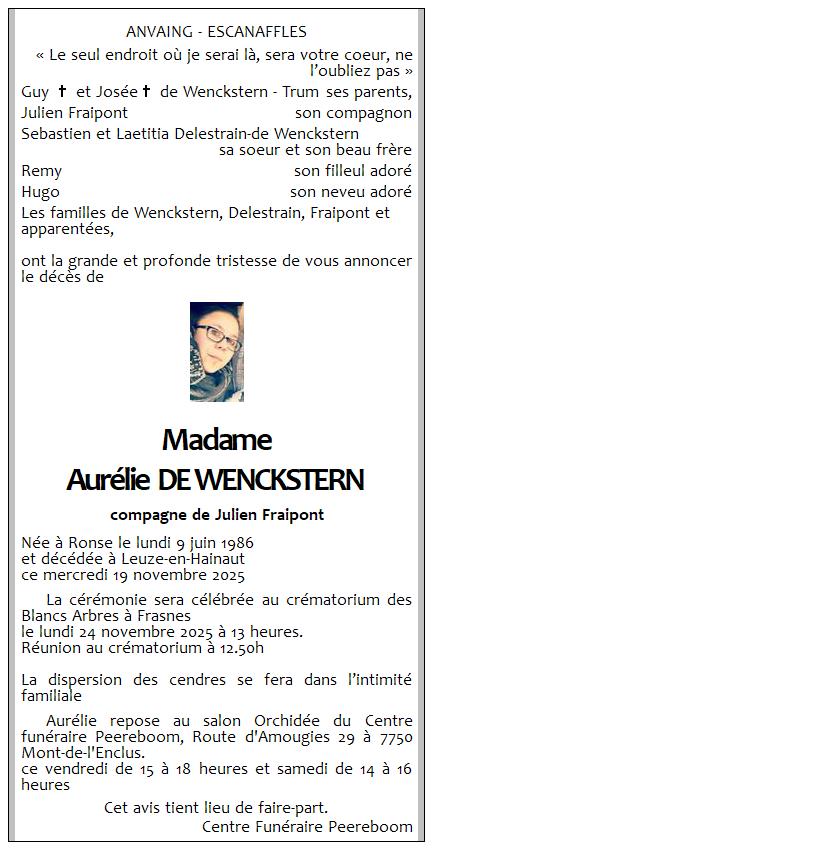 ANVAING - ESCANAFFLES

« Le seul endroit où je serai là, sera votre coeur, ne l'oubliez pas »

Guy ✝ et Josée ✝ de Wenckstern - Trum ses parents,
Julien Fraipont son compagnon
Sebastien et Laetitia Delestrain-de Wenckstern sa soeur et son beau frère
Remy son filleul adoré
Hugo son neveu adoré
Les familles de Wenckstern, Delestrain, Fraipont et apparentées,

ont la grande et profonde tristesse de vous annoncer le décès de

Madame
Aurélie DE WENCKSTERN

compagne de Julien Fraipont

Née à Ronse le lundi 9 juin 1986
et décédée à Leuze-en-Hainaut
ce mercredi 19 novembre 2025

La cérémonie sera célébrée au crématorium des Blancs Arbres à Frasnes
le lundi 24 novembre 2025 à 13 heures.
Réunion au crématorium à 12.50h

La dispersion des cendres se fera dans l'intimité familiale

Aurélie repose au salon Orchidée du Centre funéraire Peereboom, Route d'Amougies 29 à 7750 Mont-de-l'Enclus.
ce vendredi de 15 à 18 heures et samedi de 14 à 16 heures

Cet avis tient lieu de faire-part.
Centre Funéraire Peereboom